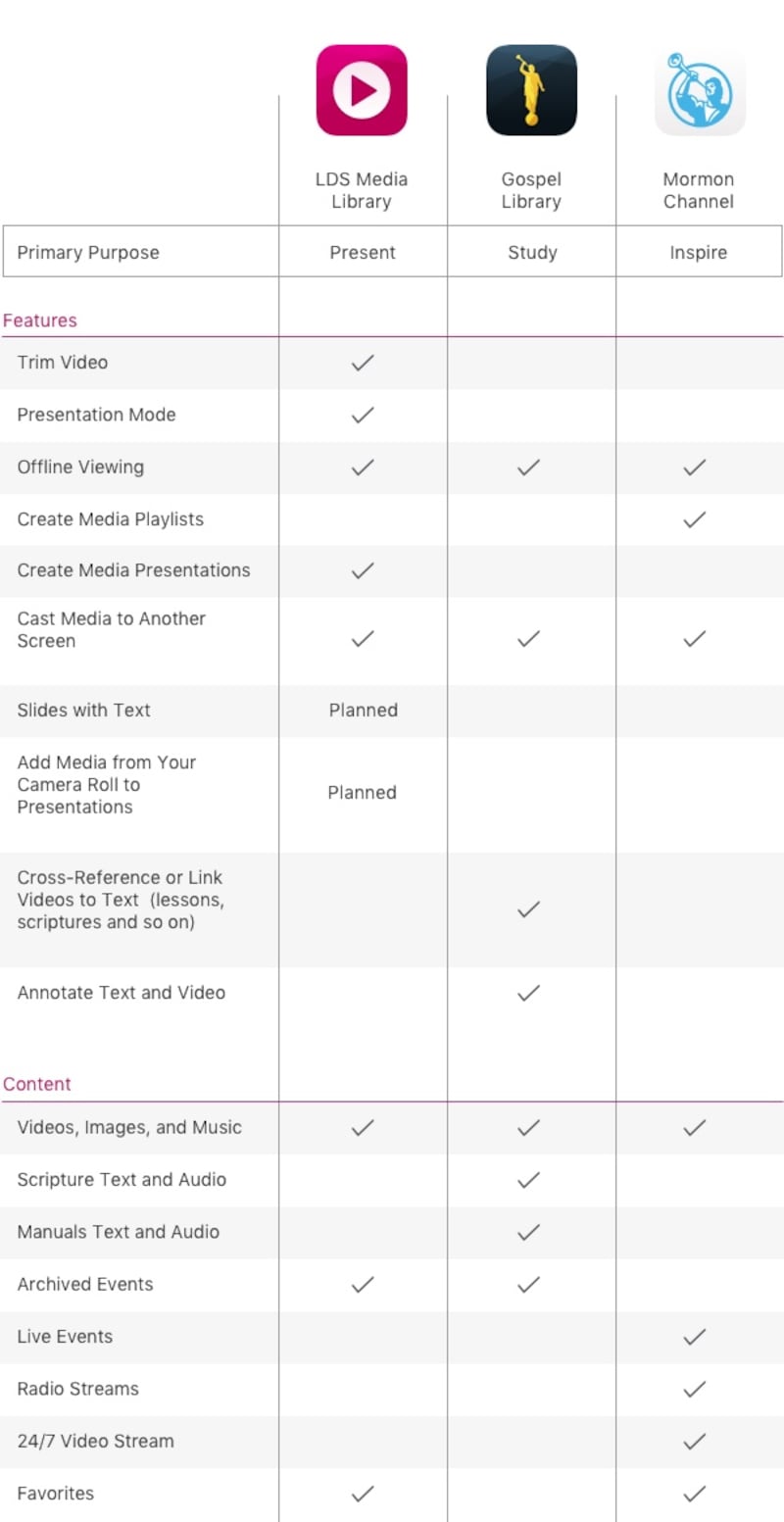 |  | LDS Media Library | Gospel Library | Mormon Channel |
|---|---|---|---|
| Primary Purpose | Present | Study | Inspire |
| Features |  |  |  |
| Trim Video | ✓ |  |  |
| Presentation Mode | ✓ |  |  |
| Offline Viewing | ✓ | ✓ | ✓ |
| Create Media Playlists |  |  | ✓ |
| Create Media Presentations | ✓ |  |  |
| Cast Media to Another Screen | ✓ | ✓ | ✓ |
| Slides with Text | Planned |  |  |
| Add Media from Your Camera Roll to Presentations | Planned |  |  |
| Cross-Reference or Link Videos to Text (lessons, scriptures and so on) |  | ✓ |  |
| Annotate Text and Video |  | ✓ |  |
| Content |  |  |  |
| Videos, Images, and Music | ✓ | ✓ | ✓ |
| Scripture Text and Audio |  | ✓ |  |
| Manuals Text and Audio |  | ✓ |  |
| Archived Events | ✓ | ✓ |  |
| Live Events |  |  | ✓ |
| Radio Streams |  |  | ✓ |
| 24/7 Video Stream |  |  | ✓ |
| Favorites | ✓ |  | ✓ |